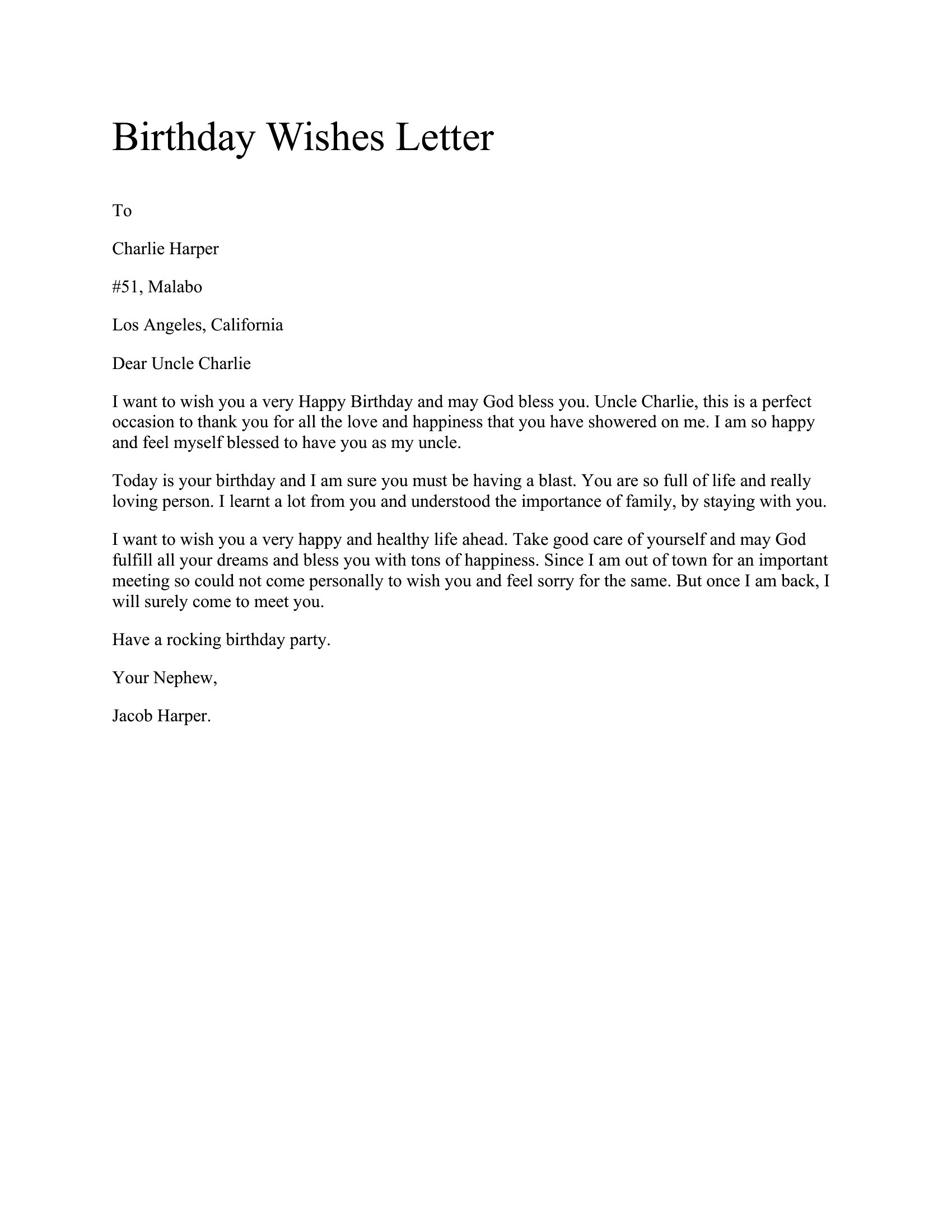 Birthday Wishes Letter

To

Charlie Harper

#51, Malabo

Los Angeles, California

Dear Uncle Charlie

I want to wish you a very Happy Birthday and may God bless you. Uncle Charlie, this is a perfect occasion to thank you for all the love and happiness that you have showered on me. I am so happy and feel myself blessed to have you as my uncle.

Today is your birthday and I am sure you must be having a blast. You are so full of life and really loving person. I learnt a lot from you and understood the importance of family, by staying with you.

I want to wish you a very happy and healthy life ahead. Take good care of yourself and may God fulfill all your dreams and bless you with tons of happiness. Since I am out of town for an important meeting so could not come personally to wish you and feel sorry for the same. But once I am back, I will surely come to meet you.

Have a rocking birthday party.

Your Nephew,

Jacob Harper.